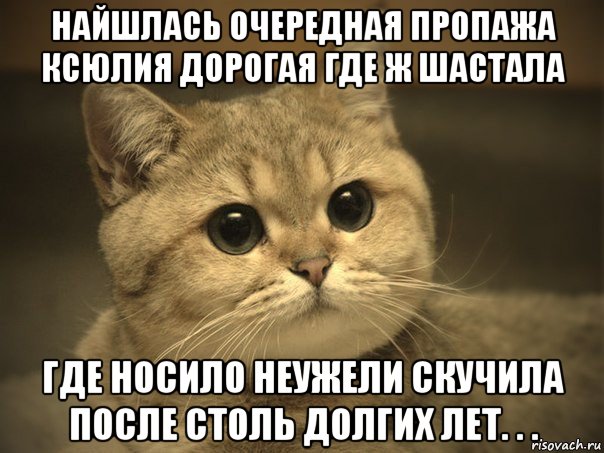 НАЙШЛАСЬ ОЧЕРЕДНАЯ ПРОПАЖА КСЮЛИЯ ДОРОГАЯ ГДЕ Ж ШАСТАЛА

ГДЕ НОСИЛО НЕУЖЕЛИ СКУЧИЛА ПОСЛЕ СТОЛЬ ДОЛГИХ ЛЕТ. . .

risovach.ru